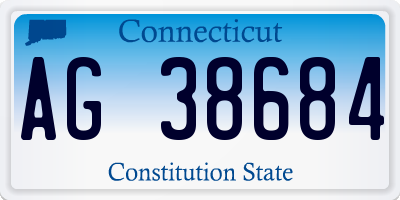 Connecticut

AG 38684

Constitution State